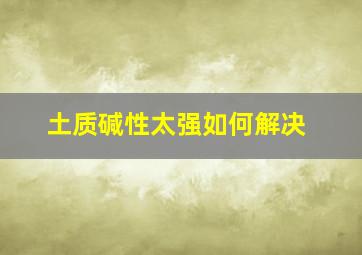 土质碱性太强如何解决